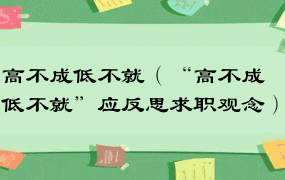 高不成低不就（“高不成低不就”应反思求职观念）